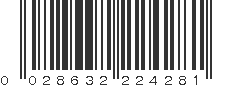 0 028632 224281